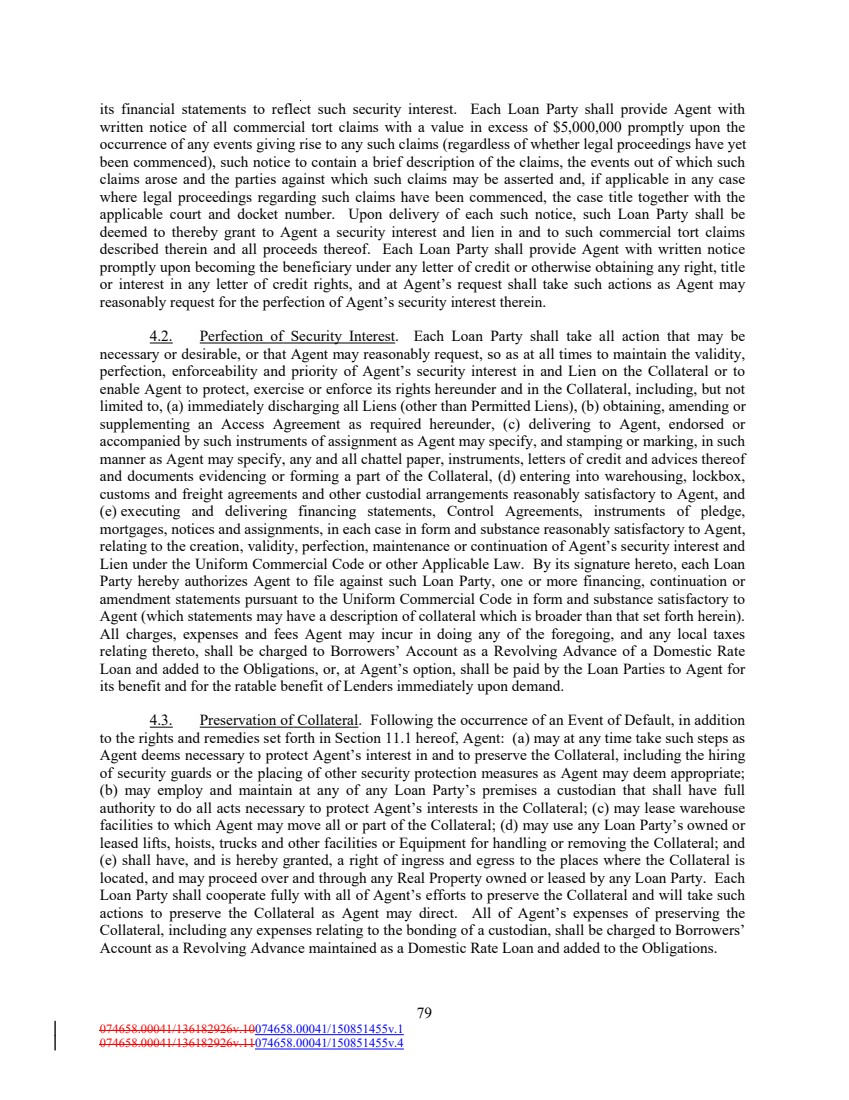 its financial statements to reflect such security interest. Each Loan Party shall provide Agent with written notice of all commercial tort claims with a value in excess of $5,000,000 promptly upon the occurrence of any events giving rise to any such claims (regardless of whether legal proceedings have yet been commenced), such notice to contain a brief description of the claims, the events out of which such claims arose and the parties against which such claims may be asserted and, if applicable in any case where legal proceedings regarding such claims have been commenced, the case title together with the applicable court and docket number. Upon delivery of each such notice, such Loan Party shall be deemed to thereby grant to Agent a security interest and lien in and to such commercial tort claims described therein and all proceeds thereof. Each Loan Party shall provide Agent with written notice promptly upon becoming the beneficiary under any letter of credit or otherwise obtaining any right, title or interest in any letter of credit rights, and at Agent's request shall take such actions as Agent may reasonably request for the perfection of Agent's security interest therein.

4.2. Perfection of Security Interest. Each Loan Party shall take all action that may be necessary or desirable, or that Agent may reasonably request, so as at all times to maintain the validity, perfection, enforceability and priority of Agent's security interest in and Lien on the Collateral or to enable Agent to protect, exercise or enforce its rights hereunder and in the Collateral, including, but not limited to, (a) immediately discharging all Liens (other than Permitted Liens), (b) obtaining, amending or supplementing an Access Agreement as required hereunder, (c) delivering to Agent, endorsed or accompanied by such instruments of assignment as Agent may specify, and stamping or marking, in such manner as Agent may specify, any and all chattel paper, instruments, letters of credit and advices thereof and documents evidencing or forming a part of the Collateral, (d) entering into warehousing, lockbox, customs and freight agreements and other custodial arrangements reasonably satisfactory to Agent, and (e) executing and delivering financing statements, Control Agreements, instruments of pledge, mortgages, notices and assignments, in each case in form and substance reasonably satisfactory to Agent, relating to the creation, validity, perfection, maintenance or continuation of Agent's security interest and Lien under the Uniform Commercial Code or other Applicable Law. By its signature hereto, each Loan Party hereby authorizes Agent to file against such Loan Party, one or more financing, continuation or amendment statements pursuant to the Uniform Commercial Code in form and substance satisfactory to Agent (which statements may have a description of collateral which is broader than that set forth herein). All charges, expenses and fees Agent may incur in doing any of the foregoing, and any local taxes relating thereto, shall be charged to Borrowers' Account as a Revolving Advance of a Domestic Rate Loan and added to the Obligations, or, at Agent's option, shall be paid by the Loan Parties to Agent for its benefit and for the ratable benefit of Lenders immediately upon demand.

4.3. Preservation of Collateral. Following the occurrence of an Event of Default, in addition to the rights and remedies set forth in Section 11.1 hereof, Agent: (a) may at any time take such steps as Agent deems necessary to protect Agent's interest in and to preserve the Collateral, including the hiring of security guards or the placing of other security protection measures as Agent may deem appropriate; (b) may employ and maintain at any of any Loan Party's premises a custodian that shall have full authority to do all acts necessary to protect Agent's interests in the Collateral; (c) may lease warehouse facilities to which Agent may move all or part of the Collateral; (d) may use any Loan Party's owned or leased lifts, hoists, trucks and other facilities or Equipment for handling or removing the Collateral; and (e) shall have, and is hereby granted, a right of ingress and egress to the places where the Collateral is located, and may proceed over and through any Real Property owned or leased by any Loan Party. Each Loan Party shall cooperate fully with all of Agent's efforts to preserve the Collateral and will take such actions to preserve the Collateral as Agent may direct. All of Agent's expenses of preserving the Collateral, including any expenses relating to the bonding of a custodian, shall be charged to Borrowers' Account as a Revolving Advance maintained as a Domestic Rate Loan and added to the Obligations.

79

074658.00041/136182926v.10074658.00041/150851455v.1
074658.00041/136182926v.11074658.00041/150851455v.4